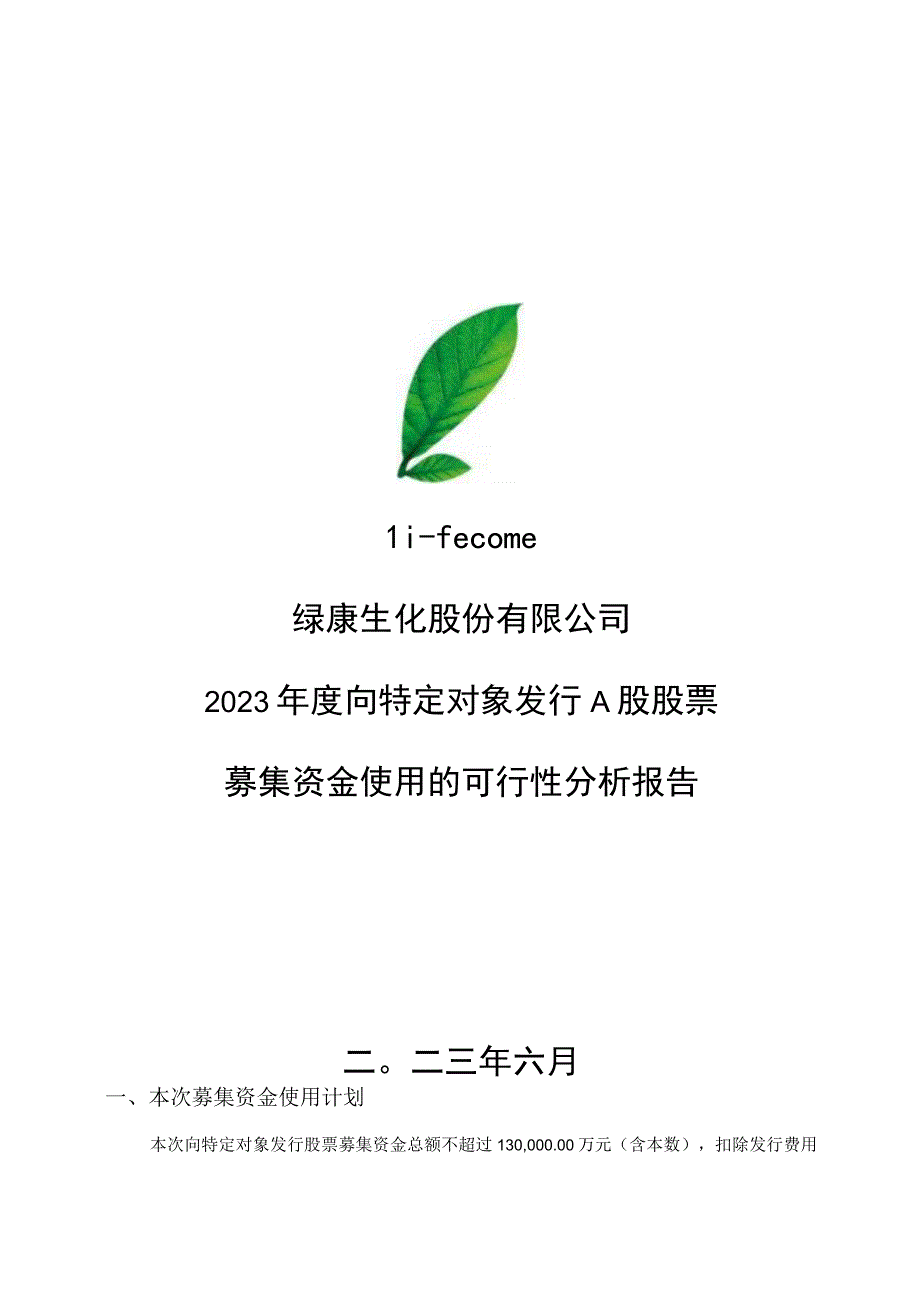 1i-fecome

绿康生化股份有限公司

2023年度向特定对象发行A股股票

募集资金使用的可行性分析报告

二。二三年六月

一、本次募集资金使用计划

本次向特定对象发行股票募集资金总额不超过130,000.00万元（含本数），扣除发行费用